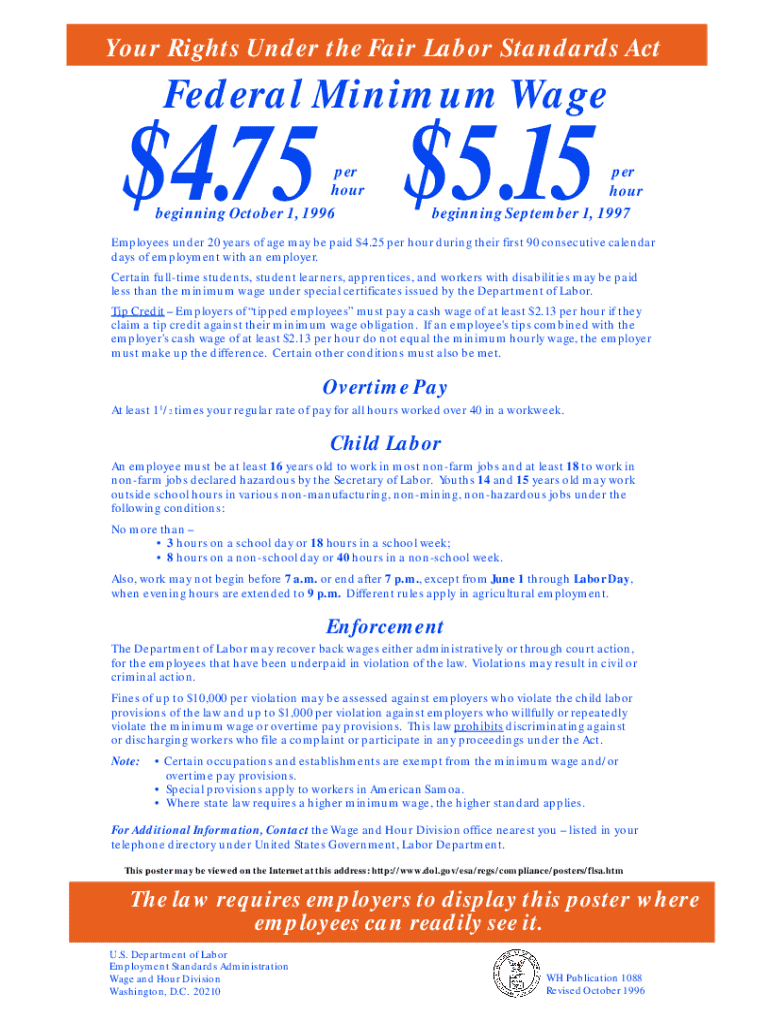 Your Rights Under the Fair Labor Standards Act

Federal Minimum Wage

$4.75 per hour
beginning October 1, 1996

$5.15 per hour
beginning September 1, 1997

Employees under 20 years of age may be paid $4.25 per hour during their first 90 consecutive calendar days of employment with an employer.

Certain full-time students, student learners, apprentices, and workers with disabilities may be paid less than the minimum wage under special certificates issued by the Department of Labor.

Tip Credit – Employers of "tipped employees" must pay a cash wage of at least $2.13 per hour if they claim a tip credit against their minimum wage obligation. If an employee's tips combined with the employer's cash wage of at least $2.13 per hour do not equal the minimum hourly wage, the employer must make up the difference. Certain other conditions must also be met.

Overtime Pay

At least $1^1/_2$ times your regular rate of pay for all hours worked over 40 in a workweek.

Child Labor

An employee must be at least 16 years old to work in most non-farm jobs and at least 18 to work in non-farm jobs declared hazardous by the Secretary of Labor. Youths 14 and 15 years old may work outside school hours in various non-manufacturing, non-mining, non-hazardous jobs under the following conditions:

No more than –
• 3 hours on a school day or 18 hours in a school week;
• 8 hours on a non-school day or 40 hours in a non-school week.

Also, work may not begin before 7 a.m. or end after 7 p.m., except from June 1 through Labor Day, when evening hours are extended to 9 p.m. Different rules apply in agricultural employment.

Enforcement

The Department of Labor may recover back wages either administratively or through court action, for the employees that have been underpaid in violation of the law. Violations may result in civil or criminal action.

Fines of up to $10,000 per violation may be assessed against employers who violate the child labor provisions of the law and up to $1,000 per violation against employers who willfully or repeatedly violate the minimum wage or overtime pay provisions. This law prohibits discriminating against or discharging workers who file a complaint or participate in any proceedings under the Act.

Note: • Certain occupations and establishments are exempt from the minimum wage and/or overtime pay provisions.
• Special provisions apply to workers in American Samoa.
• Where state law requires a higher minimum wage, the higher standard applies.

For Additional Information, Contact the Wage and Hour Division office nearest you – listed in your telephone directory under United States Government, Labor Department.

This poster may be viewed on the Internet at this address: http://www.dol.gov/esa/regs/compliance/posters/flsa.htm

The law requires employers to display this poster where employees can readily see it.

U.S. Department of Labor
Employment Standards Administration
Wage and Hour Division
Washington, D.C. 20210

WH Publication 1088
Revised October 1996